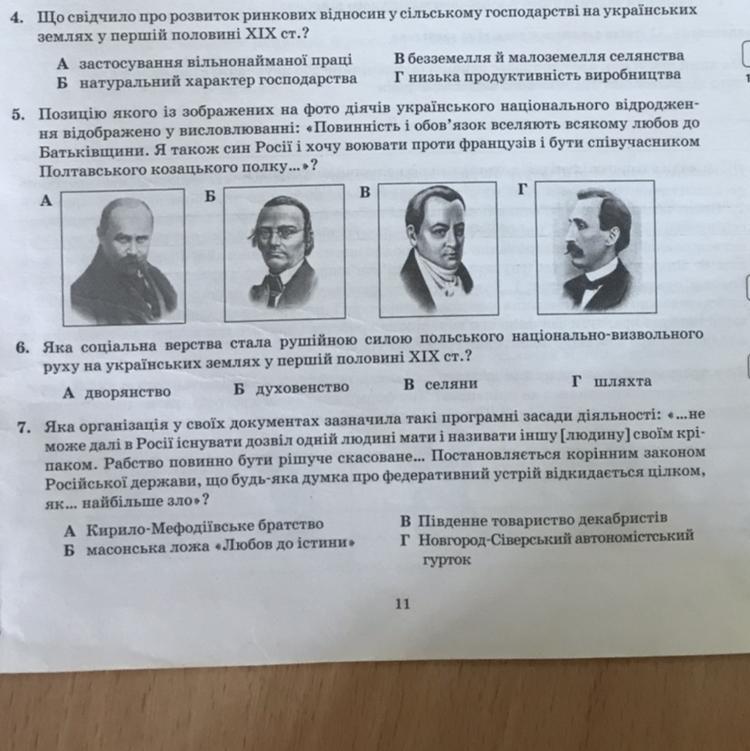 4. Що свідчило про розвиток ринкових відносин у сільському господарстві на українських землях у першій половині XIX ст.?

А застосування вільнонайманої праці
Б натуральний характер господарства
В безземелля й малоземелля селянства
Г низька продуктивність виробництва

5. Позицію якого із зображених на фото діячів українського національного відродження відображено у висловлюванні: «Повинність і обов'язок вселяють всякому любов до Батьківщини. Я також син Росії і хочу воювати проти французів і бути співучасником Полтавського козацького полку...»?

А
Б
В
Г

6. Яка соціальна верства стала рушійною силою польського національно-визвольного руху на українських землях у першій половині XIX ст.?

А дворянство
Б духовенство
В селяни
Г шляхта

7. Яка організація у своїх документах зазначила такі програмні засади діяльності: «...не може далі в Росії існувати дозвіл одній людині мати і називати іншу [людину] своїм кріпаком. Рабство повинно бути рішуче скасоване... Постановляється корінним законом Російської держави, що будь-яка думка про федеративний устрій відкидається цілком, як... найбільше зло»?

А Кирило-Мефодіївське братство
Б масонська ложа «Любов до істини»
В Південне товариство декабристів
Г Новгород-Сіверський автономістський гурток

11